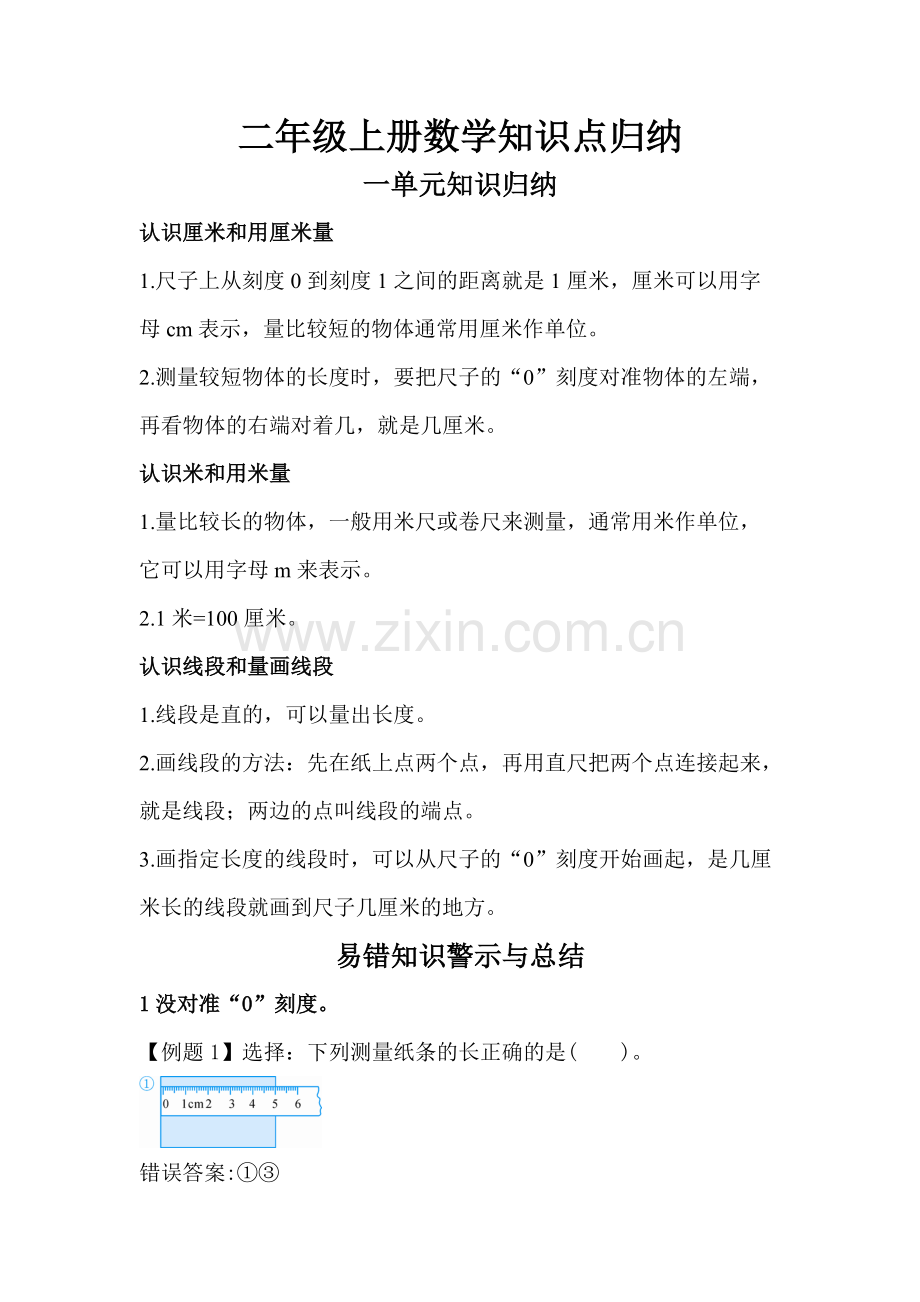 二年级上册数学知识点归纳

一单元知识归纳

认识厘米和用厘米量

1.尺子上从刻度 0 到刻度 1 之间的距离就是 1 厘米，厘米可以用字母 cm 表示，量比较短的物体通常用厘米作单位。

2.测量较短物体的长度时，要把尺子的“0”刻度对准物体的左端，再看物体的右端对着几，就是几厘米。

认识米和用米量

1.量比较长的物体，一般用米尺或卷尺来测量，通常用米作单位，它可以用字母 m 来表示。

2.1 米=100 厘米。

www.zixin.com.cn

认识线段和量画线段

1.线段是直的，可以量出长度。

2.画线段的方法：先在纸上点两个点，再用直尺把两个点连接起来，就是线段；两边的点叫线段的端点。

3.画指定长度的线段时，可以从尺子的“0”刻度开始画起，是几厘米长的线段就画到尺子几厘米的地方。

易错知识警示与总结

1 没对准“0”刻度。

【例题 1】选择：下列测量纸条的长正确的是(　　)。

①
0 1cm 2 3 4 5 6

错误答案:①③